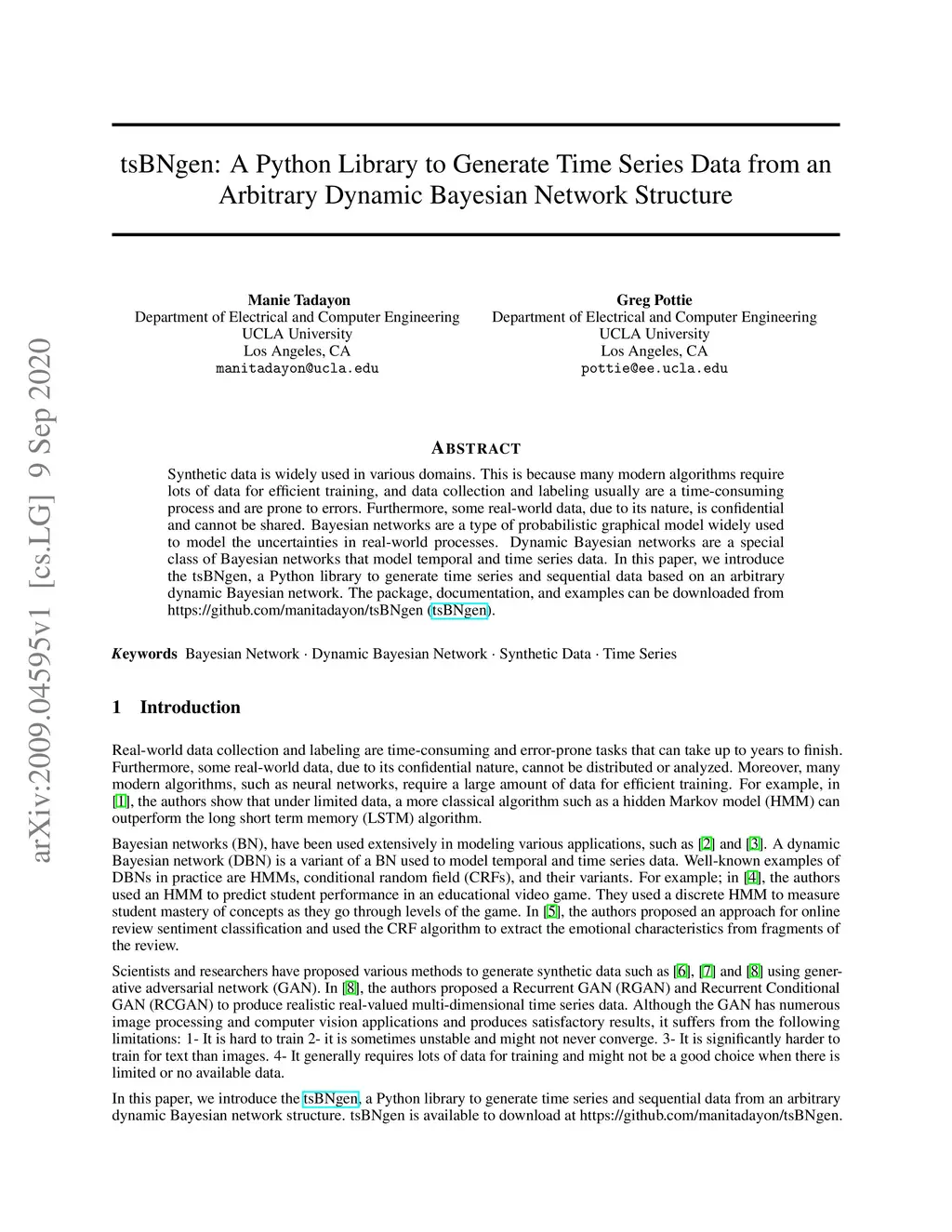 arXiv:2009.04595v1 [cs.LG] 9 Sep 2020

tsBNgen: A Python Library to Generate Time Series Data from an Arbitrary Dynamic Bayesian Network Structure

Manie Tadayon
Department of Electrical and Computer Engineering
UCLA University
Los Angeles, CA
manitadayon@ucla.edu

Greg Pottie
Department of Electrical and Computer Engineering
UCLA University
Los Angeles, CA
pottie@ee.ucla.edu

ABSTRACT

Synthetic data is widely used in various domains. This is because many modern algorithms require lots of data for efficient training, and data collection and labeling usually are a time-consuming process and are prone to errors. Furthermore, some real-world data, due to its nature, is confidential and cannot be shared. Bayesian networks are a type of probabilistic graphical model widely used to model the uncertainties in real-world processes. Dynamic Bayesian networks are a special class of Bayesian networks that model temporal and time series data. In this paper, we introduce the tsBNgen, a Python library to generate time series and sequential data based on an arbitrary dynamic Bayesian network. The package, documentation, and examples can be downloaded from https://github.com/manitadayon/tsBNgen (tsBNgen).

Keywords Bayesian Network · Dynamic Bayesian Network · Synthetic Data · Time Series

1 Introduction

Real-world data collection and labeling are time-consuming and error-prone tasks that can take up to years to finish. Furthermore, some real-world data, due to its confidential nature, cannot be distributed or analyzed. Moreover, many modern algorithms, such as neural networks, require a large amount of data for efficient training. For example, in [1], the authors show that under limited data, a more classical algorithm such as a hidden Markov model (HMM) can outperform the long short term memory (LSTM) algorithm.

Bayesian networks (BN), have been used extensively in modeling various applications, such as [2] and [3]. A dynamic Bayesian network (DBN) is a variant of a BN used to model temporal and time series data. Well-known examples of DBNs in practice are HMMs, conditional random field (CRFs), and their variants. For example; in [4], the authors used an HMM to predict student performance in an educational video game. They used a discrete HMM to measure student mastery of concepts as they go through levels of the game. In [5], the authors proposed an approach for online review sentiment classification and used the CRF algorithm to extract the emotional characteristics from fragments of the review.

Scientists and researchers have proposed various methods to generate synthetic data such as [6], [7] and [8] using generative adversarial network (GAN). In [8], the authors proposed a Recurrent GAN (RGAN) and Recurrent Conditional GAN (RCGAN) to produce realistic real-valued multi-dimensional time series data. Although the GAN has numerous image processing and computer vision applications and produces satisfactory results, it suffers from the following limitations: 1- It is hard to train 2- it is sometimes unstable and might not never converge. 3- It is significantly harder to train for text than images. 4- It generally requires lots of data for training and might not be a good choice when there is limited or no available data.

In this paper, we introduce the tsBNgen, a Python library to generate time series and sequential data from an arbitrary dynamic Bayesian network structure. tsBNgen is available to download at https://github.com/manitadayon/tsBNgen.